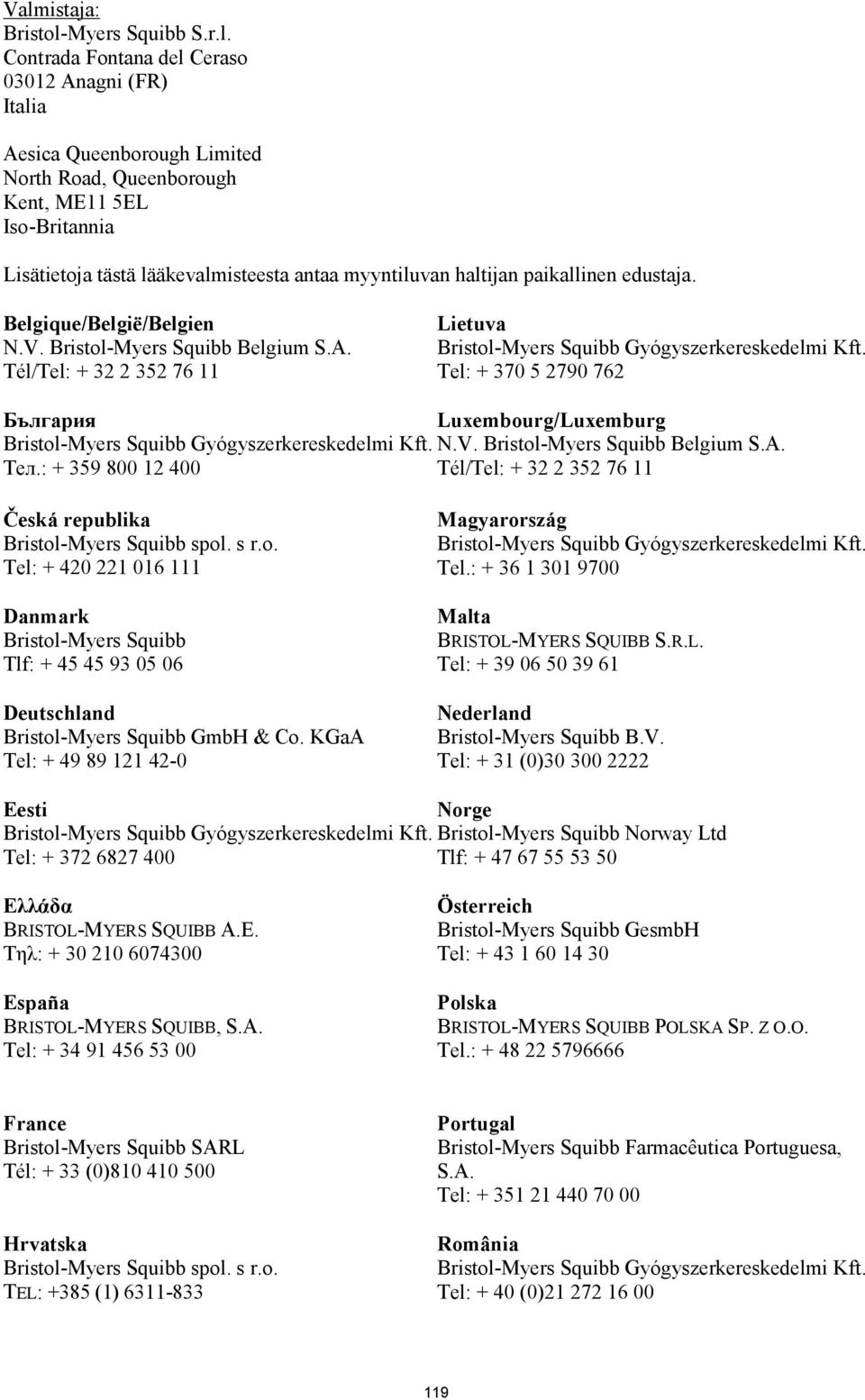 Valmistaja:
Bristol-Myers Squibb S.r.l.
Contrada Fontana del Ceraso
03012 Anagni (FR)
Italia

Aesica Queenborough Limited
North Road, Queenborough
Kent, ME11 5EL
Iso-Britannia

Lisätietoja tästä lääkevalmisteesta antaa myyntiluvan haltijan paikallinen edustaja.

Belgique/België/Belgien
N.V. Bristol-Myers Squibb Belgium S.A.
Tél/Tel: + 32 2 352 76 11

България
Bristol-Myers Squibb Gyógyszerkereskedelmi Kft.
Тел.: + 359 800 12 400

Česká republika
Bristol-Myers Squibb spol. s r.o.
Tel: + 420 221 016 111

Danmark
Bristol-Myers Squibb
Tlf: + 45 45 93 05 06

Deutschland
Bristol-Myers Squibb GmbH & Co. KGaA
Tel: + 49 89 121 42-0

Eesti
Bristol-Myers Squibb Gyógyszerkereskedelmi Kft.
Tel: + 372 6827 400

Ελλάδα
BRISTOL-MYERS SQUIBB A.E.
Τηλ: + 30 210 6074300

España
BRISTOL-MYERS SQUIBB, S.A.
Tel: + 34 91 456 53 00

France
Bristol-Myers Squibb SARL
Tél: + 33 (0)810 410 500

Hrvatska
Bristol-Myers Squibb spol. s r.o.
TEL: +385 (1) 6311-833

Lietuva
Bristol-Myers Squibb Gyógyszerkereskedelmi Kft.
Tel: + 370 5 2790 762

Luxembourg/Luxemburg
N.V. Bristol-Myers Squibb Belgium S.A.
Tél/Tel: + 32 2 352 76 11

Magyarország
Bristol-Myers Squibb Gyógyszerkereskedelmi Kft.
Tel.: + 36 1 301 9700

Malta
BRISTOL-MYERS SQUIBB S.R.L.
Tel: + 39 06 50 39 61

Nederland
Bristol-Myers Squibb B.V.
Tel: + 31 (0)30 300 2222

Norge
Bristol-Myers Squibb Norway Ltd
Tlf: + 47 67 55 53 50

Österreich
Bristol-Myers Squibb GesmbH
Tel: + 43 1 60 14 30

Polska
BRISTOL-MYERS SQUIBB POLSKA SP. Z O.O.
Tel.: + 48 22 5796666

Portugal
Bristol-Myers Squibb Farmacêutica Portuguesa, S.A.
Tel: + 351 21 440 70 00

România
Bristol-Myers Squibb Gyógyszerkereskedelmi Kft.
Tel: + 40 (0)21 272 16 00

119